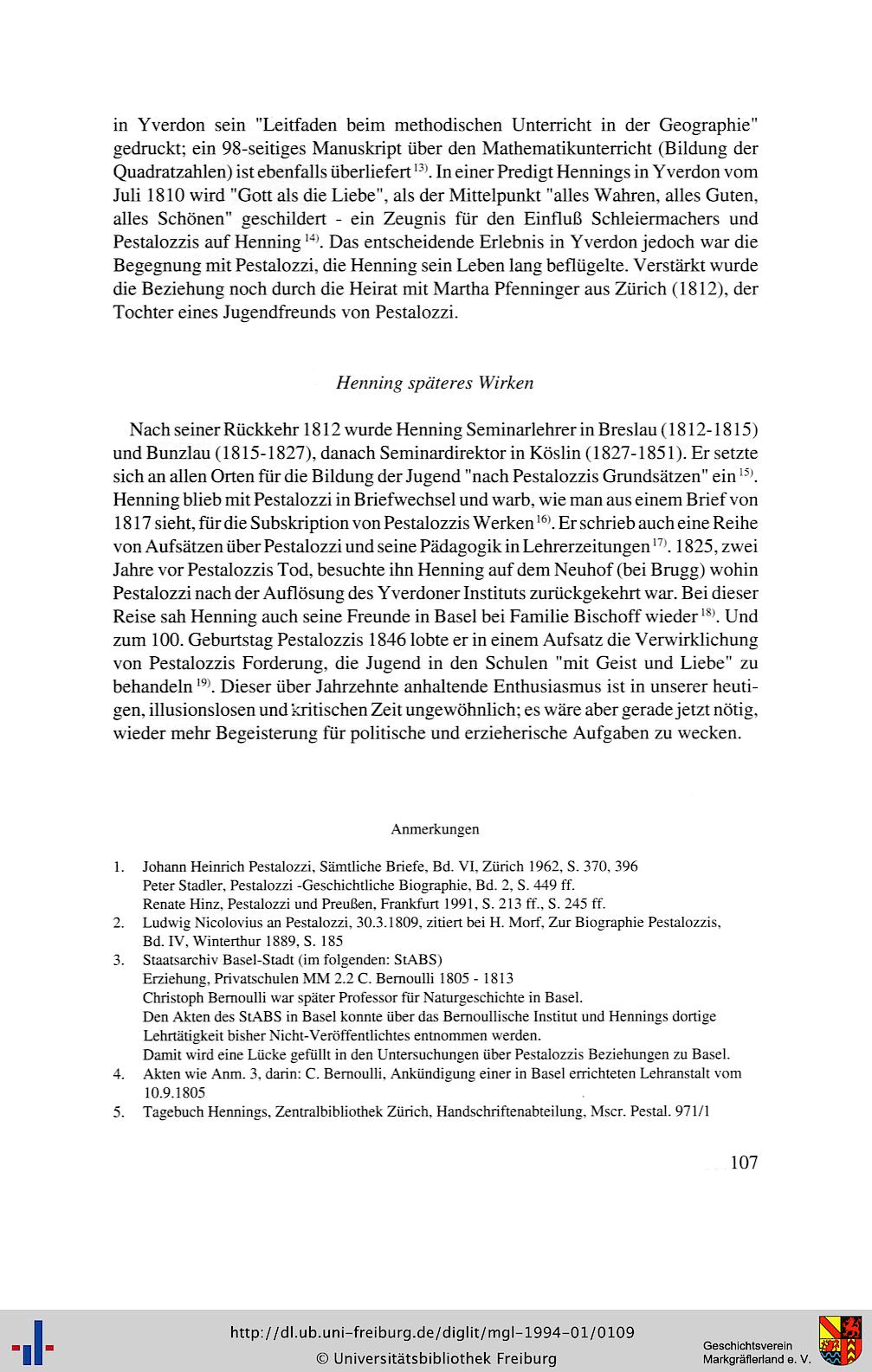 in Yverdon sein "Leitfaden beim methodischen Unterricht in der Geographie" gedruckt; ein 98-seitiges Manuskript über den Mathematikunterricht (Bildung der Quadratzahlen) ist ebenfalls überliefert $^{13)}$. In einer Predigt Hennings in Yverdon vom Juli 1810 wird "Gott als die Liebe", als der Mittelpunkt "alles Wahren, alles Guten, alles Schönen" geschildert - ein Zeugnis für den Einfluß Schleiermachers und Pestalozzis auf Henning $^{14)}$. Das entscheidende Erlebnis in Yverdon jedoch war die Begegnung mit Pestalozzi, die Henning sein Leben lang beflügelte. Verstärkt wurde die Beziehung noch durch die Heirat mit Martha Pfenninger aus Zürich (1812), der Tochter eines Jugendfreunds von Pestalozzi.

Henning späteres Wirken

Nach seiner Rückkehr 1812 wurde Henning Seminarlehrer in Breslau (1812-1815) und Bunzlau (1815-1827), danach Seminardirektor in Köslin (1827-1851). Er setzte sich an allen Orten für die Bildung der Jugend "nach Pestalozzis Grundsätzen" ein $^{15)}$. Henning blieb mit Pestalozzi in Briefwechsel und warb, wie man aus einem Brief von 1817 sieht, für die Subskription von Pestalozzis Werken $^{16)}$. Er schrieb auch eine Reihe von Aufsätzen über Pestalozzi und seine Pädagogik in Lehrerzeitungen $^{17)}$. 1825, zwei Jahre vor Pestalozzis Tod, besuchte ihn Henning auf dem Neuhof (bei Brugg) wohin Pestalozzi nach der Auflösung des Yverdoner Instituts zurückgekehrt war. Bei dieser Reise sah Henning auch seine Freunde in Basel bei Familie Bischoff wieder $^{18)}$. Und zum 100. Geburtstag Pestalozzis 1846 lobte er in einem Aufsatz die Verwirklichung von Pestalozzis Forderung, die Jugend in den Schulen "mit Geist und Liebe" zu behandeln $^{19)}$. Dieser über Jahrzehnte anhaltende Enthusiasmus ist in unserer heutigen, illusionslosen und kritischen Zeit ungewöhnlich; es wäre aber gerade jetzt nötig, wieder mehr Begeisterung für politische und erzieherische Aufgaben zu wecken.

Anmerkungen

1. Johann Heinrich Pestalozzi, Sämtliche Briefe, Bd. VI, Zürich 1962, S. 370, 396
Peter Stadler, Pestalozzi -Geschichtliche Biographie, Bd. 2, S. 449 ff.
Renate Hinz, Pestalozzi und Preußen, Frankfurt 1991, S. 213 ff., S. 245 ff.
2. Ludwig Nicolovius an Pestalozzi, 30.3.1809, zitiert bei H. Morf, Zur Biographie Pestalozzis, Bd. IV, Winterthur 1889, S. 185
3. Staatsarchiv Basel-Stadt (im folgenden: StABS)
Erziehung, Privatschulen MM 2.2 C. Bernoulli 1805 - 1813
Christoph Bernoulli war später Professor für Naturgeschichte in Basel.
Den Akten des StABS in Basel konnte über das Bernoullische Institut und Hennings dortige Lehrtätigkeit bisher Nicht-Veröffentlichtes entnommen werden.
Damit wird eine Lücke gefüllt in den Untersuchungen über Pestalozzis Beziehungen zu Basel.
4. Akten wie Anm. 3, darin: C. Bernoulli, Ankündigung einer in Basel errichteten Lehranstalt vom 10.9.1805
5. Tagebuch Hennings, Zentralbibliothek Zürich, Handschriftenabteilung, Mscr. Pestal. 971/1

107

http://dl.ub.uni-freiburg.de/diglit/mgl-1994-01/0109
© Universitätsbibliothek Freiburg

Geschichtsverein Markgräflerland e. V.